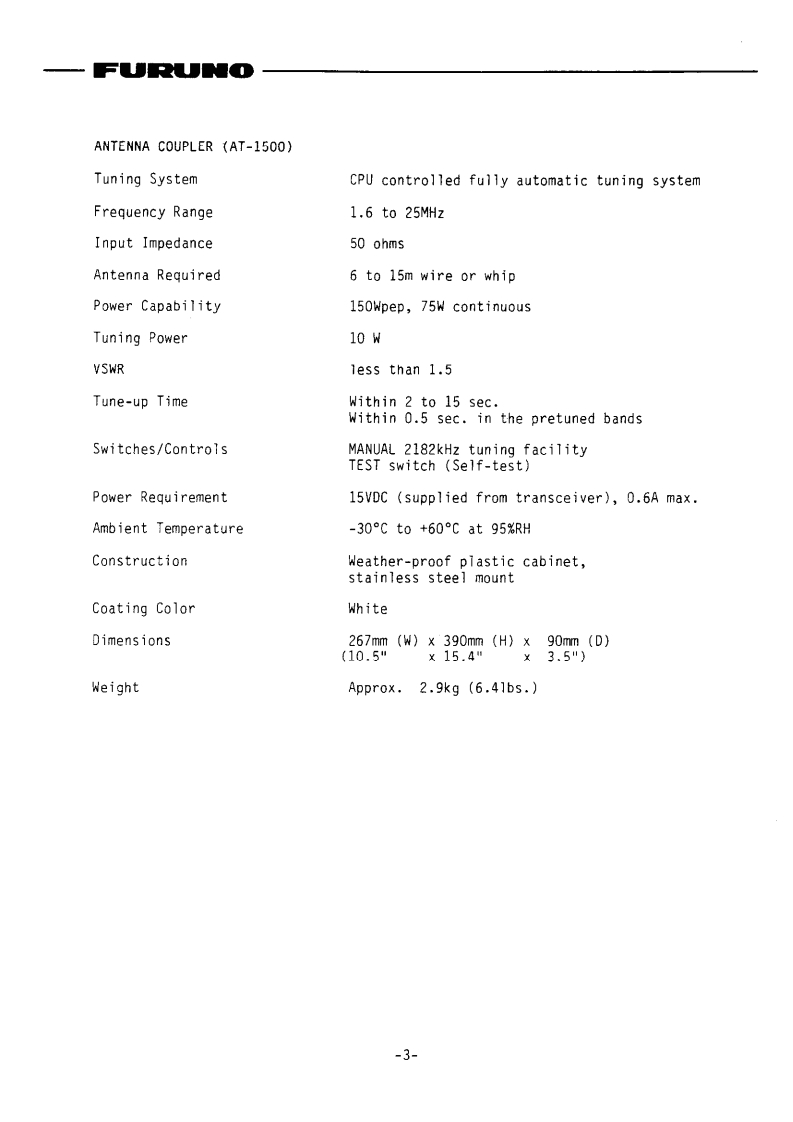 FURUNO

ANTENNA COUPLER (AT-1500)

| | |
|---|---|
| Tuning System | CPU controlled fully automatic tuning system |
| Frequency Range | 1.6 to 25MHz |
| Input Impedance | 50 ohms |
| Antenna Required | 6 to 15m wire or whip |
| Power Capability | 150Wpep, 75W continuous |
| Tuning Power | 10 W |
| VSWR | less than 1.5 |
| Tune-up Time | Within 2 to 15 sec. Within 0.5 sec. in the pretuned bands |
| Switches/Controls | MANUAL 2182kHz tuning facility TEST switch (Self-test) |
| Power Requirement | 15VDC (supplied from transceiver), 0.6A max. |
| Ambient Temperature | -30°C to +60°C at 95%RH |
| Construction | Weather-proof plastic cabinet, stainless steel mount |
| Coating Color | White |
| Dimensions | 267mm (W) x 390mm (H) x 90mm (D) (10.5" x 15.4" x 3.5") |
| Weight | Approx. 2.9kg (6.4lbs.) |

-3-